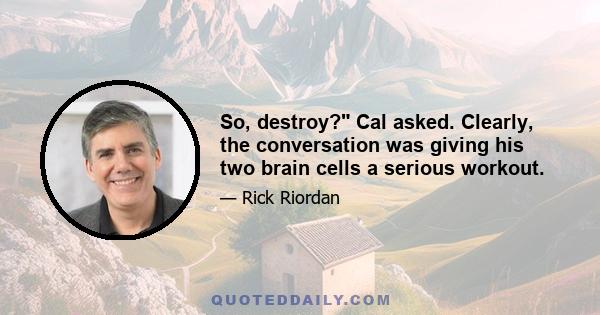 So, destroy?" Cal asked. Clearly, the conversation was giving his two brain cells a serious workout.

— Rick Riordan

QUOTEDDAILY.COM